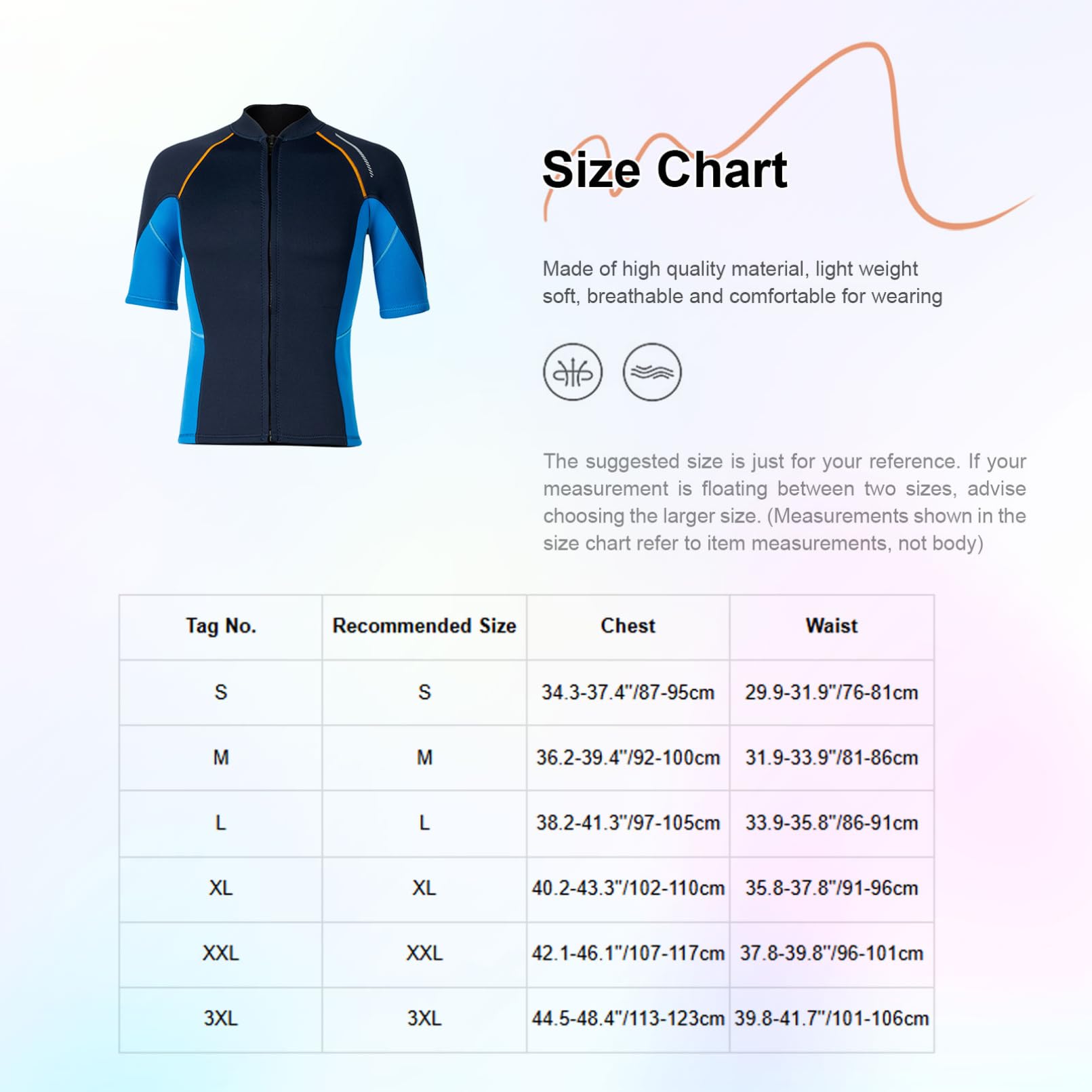 Size Chart

Made of high quality material, light weight soft, breathable and comfortable for wearing

The suggested size is just for your reference. If your measurement is floating between two sizes, advise choosing the larger size. (Measurements shown in the size chart refer to item measurements, not body)

| Tag No. | Recommended Size | Chest | Waist |
|---|---|---|---|
| S | S | 34.3-37.4"/87-95cm | 29.9-31.9"/76-81cm |
| M | M | 36.2-39.4"/92-100cm | 31.9-33.9"/81-86cm |
| L | L | 38.2-41.3"/97-105cm | 33.9-35.8"/86-91cm |
| XL | XL | 40.2-43.3"/102-110cm | 35.8-37.8"/91-96cm |
| XXL | XXL | 42.1-46.1"/107-117cm | 37.8-39.8"/96-101cm |
| 3XL | 3XL | 44.5-48.4"/113-123cm | 39.8-41.7"/101-106cm |